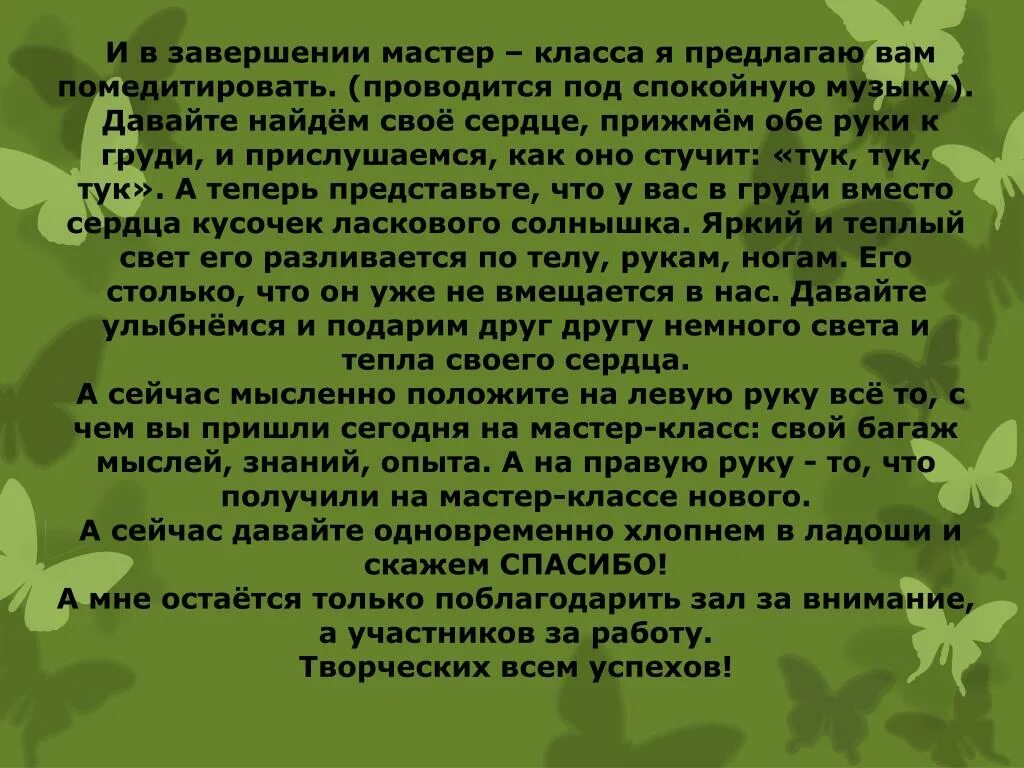 И в завершении мастер – класса я предлагаю вам помедитировать. (проводится под спокойную музыку). Давайте найдём своё сердце, прижмём обе руки к груди, и прислушаемся, как оно стучит: «тук, тук, тук». А теперь представьте, что у вас в груди вместо сердца кусочек ласкового солнышка. Яркий и теплый свет его разливается по телу, рукам, ногам. Его столько, что он уже не вмещается в нас. Давайте улыбнёмся и подарим друг другу немного света и тепла своего сердца.
А сейчас мысленно положите на левую руку всё то, с чем вы пришли сегодня на мастер-класс: свой багаж мыслей, знаний, опыта. А на правую руку - то, что получили на мастер-классе нового.
А сейчас давайте одновременно хлопнем в ладоши и скажем СПАСИБО!
А мне остаётся только поблагодарить зал за внимание, а участников за работу.
Творческих всем успехов!